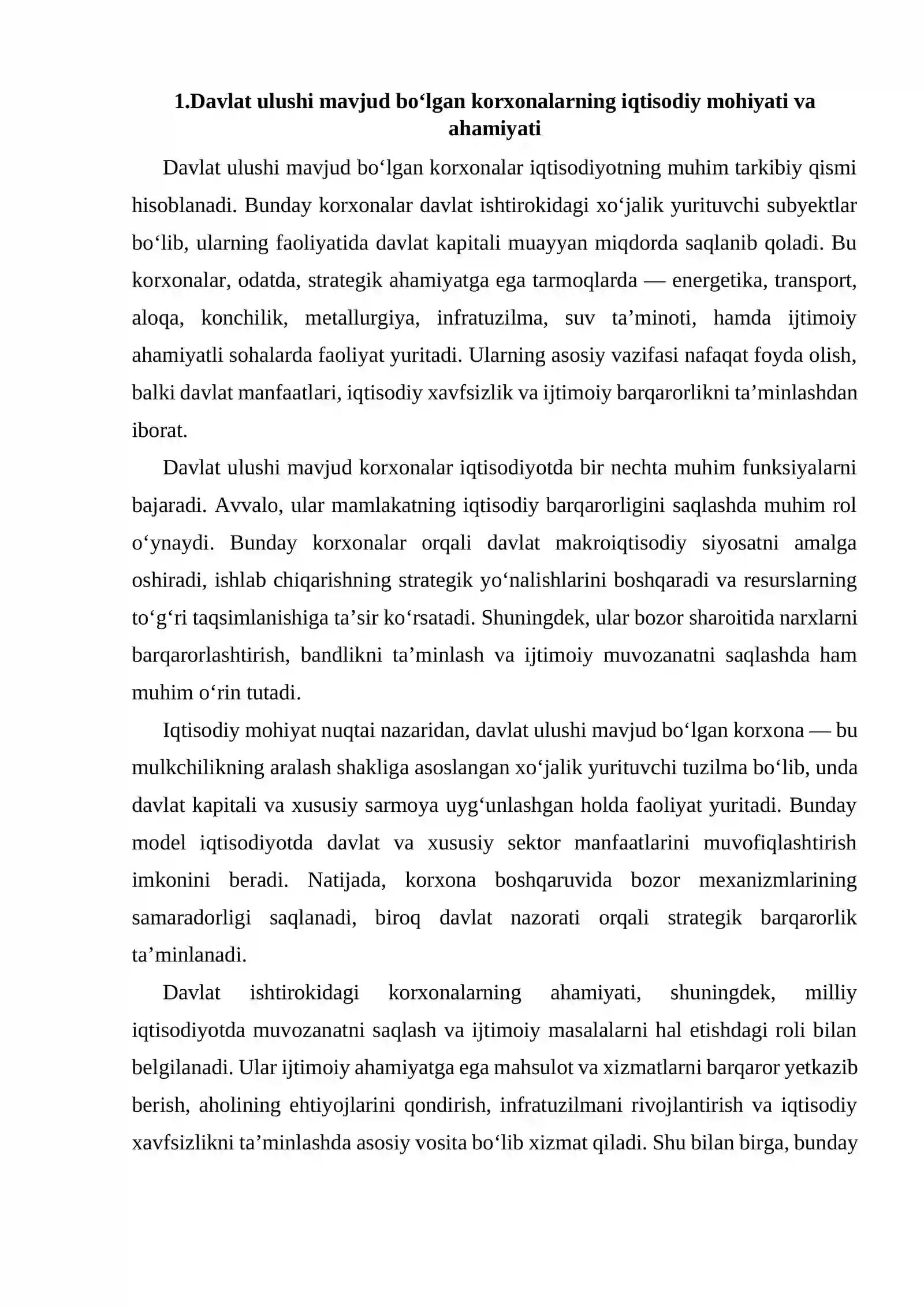 1.Davlat ulushi mavjud bo'lgan korxonalarning iqtisodiy mohiyati va ahamiyati

Davlat ulushi mavjud bo'lgan korxonalar iqtisodiyotning muhim tarkibiy qismi hisoblanadi. Bunday korxonalar davlat ishtirokidagi xo'jalik yurituvchi subyektlar bo'lib, ularning faoliyatida davlat kapitali muayyan miqdorda saqlanib qoladi. Bu korxonalar, odatda, strategik ahamiyatga ega tarmoqlarda — energetika, transport, aloqa, konchilik, metallurgiya, infratuzilma, suv ta'minoti, hamda ijtimoiy ahamiyatli sohalarda faoliyat yuritadi. Ularning asosiy vazifasi nafaqat foyda olish, balki davlat manfaatlari, iqtisodiy xavfsizlik va ijtimoiy barqarorlikni ta'minlashdan iborat.

Davlat ulushi mavjud korxonalar iqtisodiyotda bir nechta muhim funksiyalarni bajaradi. Avvalo, ular mamlakatning iqtisodiy barqarorligini saqlashda muhim rol o'ynaydi. Bunday korxonalar orqali davlat makroiqtisodiy siyosatni amalga oshiradi, ishlab chiqarishning strategik yo'nalishlarini boshqaradi va resurslarning to'g'ri taqsimlanishiga ta'sir ko'rsatadi. Shuningdek, ular bozor sharoitida narxlarni barqarorlashtirish, bandlikni ta'minlash va ijtimoiy muvozanatni saqlashda ham muhim o'rin tutadi.

Iqtisodiy mohiyat nuqtai nazaridan, davlat ulushi mavjud bo'lgan korxona — bu mulkchilikning aralash shakliga asoslangan xo'jalik yurituvchi tuzilma bo'lib, unda davlat kapitali va xususiy sarmoya uyg'unlashgan holda faoliyat yuritadi. Bunday model iqtisodiyotda davlat va xususiy sektor manfaatlarini muvofiqlashtirish imkonini beradi. Natijada, korxona boshqaruvida bozor mexanizmlarining samaradorligi saqlanadi, biroq davlat nazorati orqali strategik barqarorlik ta'minlanadi.

Davlat ishtirokidagi korxonalarning ahamiyati, shuningdek, milliy iqtisodiyotda muvozanatni saqlash va ijtimoiy masalalarni hal etishdagi roli bilan belgilanadi. Ular ijtimoiy ahamiyatga ega mahsulot va xizmatlarni barqaror yetkazib berish, aholining ehtiyojlarini qondirish, infratuzilmani rivojlantirish va iqtisodiy xavfsizlikni ta'minlashda asosiy vosita bo'lib xizmat qiladi. Shu bilan birga, bunday